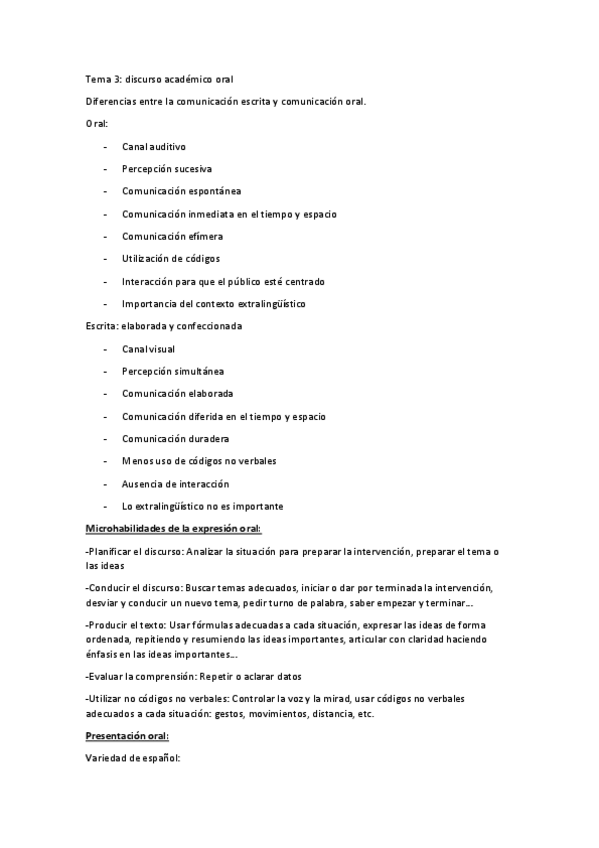 Tema 3: discurso académico oral

Diferencias entre la comunicación escrita y comunicación oral.

Oral:

- Canal auditivo
- Percepción sucesiva
- Comunicación espontánea
- Comunicación inmediata en el tiempo y espacio
- Comunicación efímera
- Utilización de códigos
- Interacción para que el público esté centrado
- Importancia del contexto extralingüístico

Escrita: elaborada y confeccionada

- Canal visual
- Percepción simultánea
- Comunicación elaborada
- Comunicación diferida en el tiempo y espacio
- Comunicación duradera
- Menos uso de códigos no verbales
- Ausencia de interacción
- Lo extralingüístico no es importante

Microhabilidades de la expresión oral:

-Planificar el discurso: Analizar la situación para preparar la intervención, preparar el tema o las ideas

-Conducir el discurso: Buscar temas adecuados, iniciar o dar por terminada la intervención, desviar y conducir un nuevo tema, pedir turno de palabra, saber empezar y terminar…

-Producir el texto: Usar fórmulas adecuadas a cada situación, expresar las ideas de forma ordenada, repitiendo y resumiendo las ideas importantes, articular con claridad haciendo énfasis en las ideas importantes…

-Evaluar la comprensión: Repetir o aclarar datos

-Utilizar no códigos no verbales: Controlar la voz y la mirad, usar códigos no verbales adecuados a cada situación: gestos, movimientos, distancia, etc.

Presentación oral:

Variedad de español: